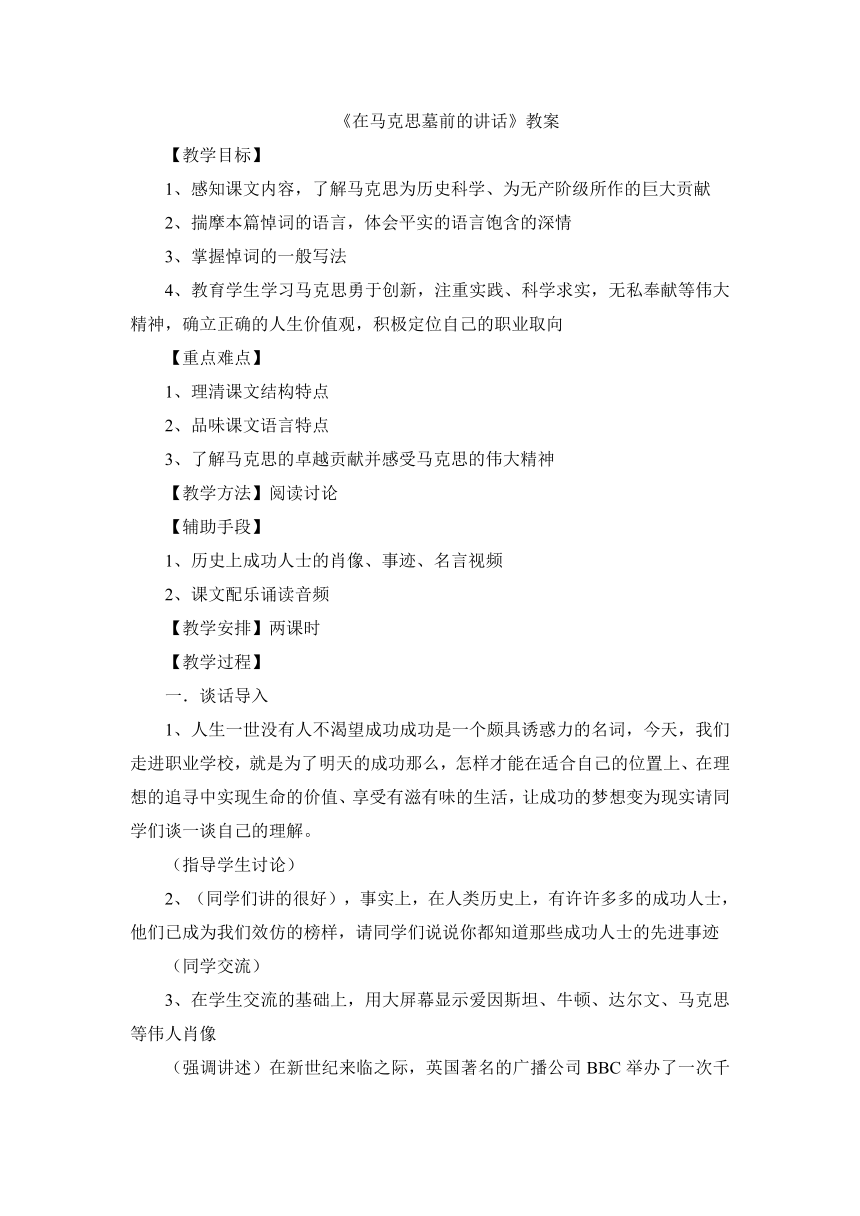 《在马克思墓前的讲话》教案

【教学目标】

1、感知课文内容，了解马克思为历史科学、为无产阶级所作的巨大贡献

2、揣摩本篇悼词的语言，体会平实的语言饱含的深情

3、掌握悼词的一般写法

4、教育学生学习马克思勇于创新，注重实践、科学求实，无私奉献等伟大精神，确立正确的人生价值观，积极定位自己的职业取向

【重点难点】

1、理清课文结构特点

2、品味课文语言特点

3、了解马克思的卓越贡献并感受马克思的伟大精神

【教学方法】阅读讨论

【辅助手段】

1、历史上成功人士的肖像、事迹、名言视频

2、课文配乐诵读音频

【教学安排】两课时

【教学过程】

一．谈话导入

1、人生一世没有人不渴望成功成功是一个颇具诱惑力的名词，今天，我们走进职业学校，就是为了明天的成功那么，怎样才能在适合自己的位置上、在理想的追寻中实现生命的价值、享受有滋有味的生活，让成功的梦想变为现实请同学们谈一谈自己的理解。

（指导学生讨论）

2、（同学们讲的很好），事实上，在人类历史上，有许许多多的成功人士，他们已成为我们效仿的榜样，请同学们说说你都知道那些成功人士的先进事迹

（同学交流）

3、在学生交流的基础上，用大屏幕显示爱因斯坦、牛顿、达尔文、马克思等伟人肖像

（强调讲述）在新世纪来临之际，英国著名的广播公司 BBC 举办了一次千